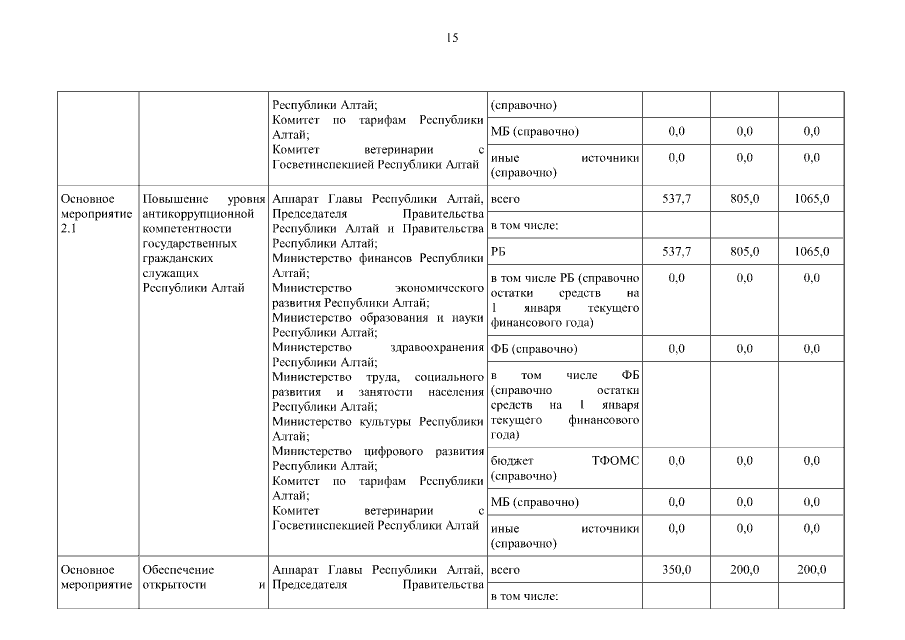 15

| | | | | | | |
|---|---|---|---|---|---|---|
| | | Республики Алтай; Комитет по тарифам Республики Алтай; Комитет ветеринарии с Госветинспекцией Республики Алтай | (справочно) | | | |
| | | | МБ (справочно) | 0,0 | 0,0 | 0,0 |
| | | | иные источники (справочно) | 0,0 | 0,0 | 0,0 |
| Основное мероприятие 2.1 | Повышение уровня антикоррупционной компетентности государственных гражданских служащих Республики Алтай | Аппарат Главы Республики Алтай, Председателя Правительства Республики Алтай и Правительства Республики Алтай; Министерство финансов Республики Алтай; Министерство экономического развития Республики Алтай; Министерство образования и науки Республики Алтай; Министерство здравоохранения Республики Алтай; Министерство труда, социального развития и занятости населения Республики Алтай; Министерство культуры Республики Алтай; Министерство цифрового развития Республики Алтай; Комитет по тарифам Республики Алтай; Комитет ветеринарии с Госветинспекцией Республики Алтай | всего | 537,7 | 805,0 | 1065,0 |
| | | | в том числе: | | | |
| | | | РБ | 537,7 | 805,0 | 1065,0 |
| | | | в том числе РБ (справочно остатки средств на 1 января текущего финансового года) | 0,0 | 0,0 | 0,0 |
| | | | ФБ (справочно) | 0,0 | 0,0 | 0,0 |
| | | | в том числе ФБ (справочно остатки средств на 1 января текущего финансового года) | | | |
| | | | бюджет ТФОМС (справочно) | 0,0 | 0,0 | 0,0 |
| | | | МБ (справочно) | 0,0 | 0,0 | 0,0 |
| | | | иные источники (справочно) | 0,0 | 0,0 | 0,0 |
| Основное мероприятие | Обеспечение открытости и | Аппарат Главы Республики Алтай, Председателя Правительства | всего | 350,0 | 200,0 | 200,0 |
| | | | в том числе: | | | |